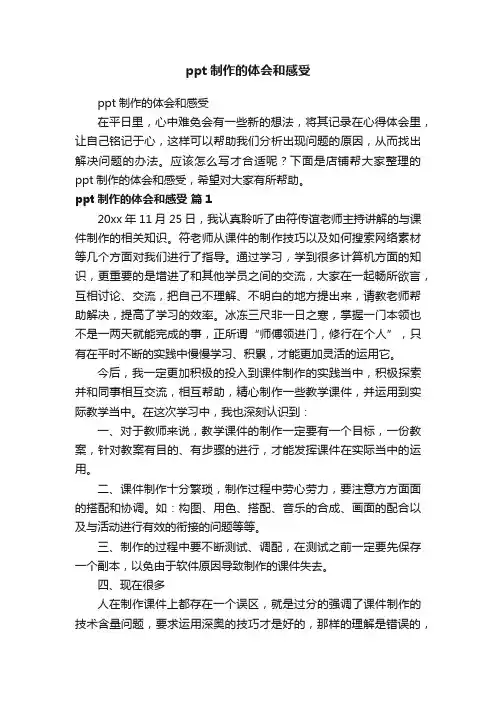 ppt 制作的体会和感受

ppt 制作的体会和感受

在平日里，心中难免会有一些新的想法，将其记录在心得体会里，让自己铭记于心，这样可以帮助我们分析出现问题的原因，从而找出解决问题的办法。应该怎么写才合适呢？下面是店铺帮大家整理的 ppt 制作的体会和感受，希望对大家有所帮助。

ppt 制作的体会和感受 篇 1

20xx 年 11 月 25 日，我认真聆听了由符传谊老师主持讲解的与课件制作的相关知识。符老师从课件的制作技巧以及如何搜索网络素材等几个方面对我们进行了指导。通过学习，学到很多计算机方面的知识，更重要的是增进了和其他学员之间的交流，大家在一起畅所欲言，互相讨论、交流，把自己不理解、不明白的地方提出来，请教老师帮助解决，提高了学习的效率。冰冻三尺非一日之寒，掌握一门本领也不是一两天就能完成的事，正所谓“师傅领进门，修行在个人”，只有在平时不断的实践中慢慢学习、积累，才能更加灵活的运用它。

今后，我一定更加积极的投入到课件制作的实践当中，积极探索并和同事相互交流，相互帮助，精心制作一些教学课件，并运用到实际教学当中。在这次学习中，我也深刻认识到：

一、对于教师来说，教学课件的制作一定要有一个目标，一份教案，针对教案有目的、有步骤的进行，才能发挥课件在实际当中的运用。

二、课件制作十分繁琐，制作过程中劳心劳力，要注意方方面面的搭配和协调。如：构图、用色、搭配、音乐的合成、画面的配合以及与活动进行有效的衔接的问题等等。

三、制作的过程中要不断测试、调配，在测试之前一定要先保存一个副本，以免由于软件原因导致制作的课件失去。

四、现在很多

人在制作课件上都存在一个误区，就是过分的强调了课件制作的技术含量问题，要求运用深奥的技巧才是好的，那样的理解是错误的，